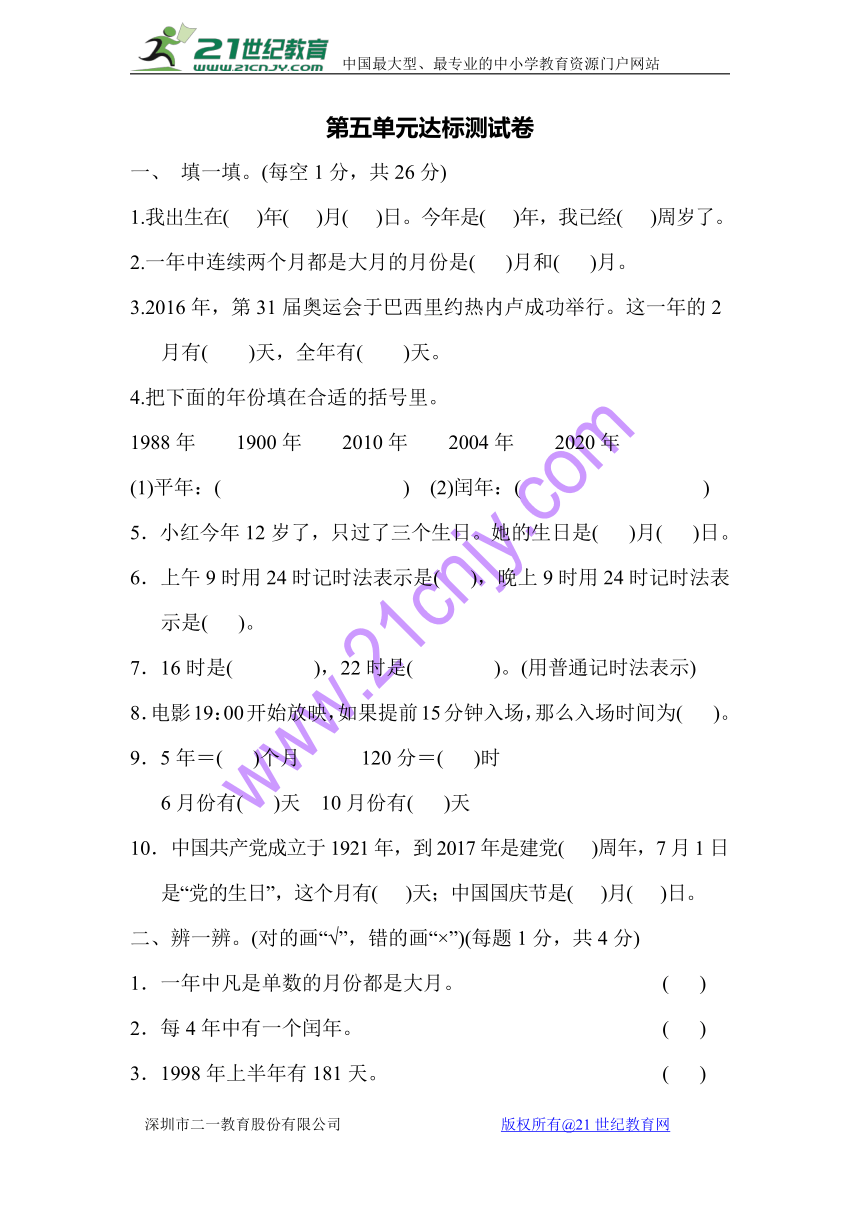 21世纪教育 www.21cnjy.com 中国最大型、最专业的中小学教育资源门户网站

第五单元达标测试卷

一、 填一填。(每空 1 分，共 26 分)

1.我出生在(　)年(　)月(　)日。今年是(　)年，我已经(　)周岁了。

2.一年中连续两个月都是大月的月份是(　)月和(　)月。

3.2016 年，第 31 届奥运会于巴西里约热内卢成功举行。这一年的 2 月有(　)天，全年有(　)天。

4.把下面的年份填在合适的括号里。

1988 年　1900 年　2010 年　2004 年　2020 年

(1)平年：(　)　(2)闰年：(　)

5．小红今年 12 岁了，只过了三个生日。她的生日是(　)月(　)日。

6．上午 9 时用 24 时记时法表示是(　)，晚上 9 时用 24 时记时法表示是(　)。

7．16 时是(　)，22 时是(　)。(用普通记时法表示)

8.电影 19：00 开始放映，如果提前 15 分钟入场，那么入场时间为(　)。

9．5 年＝(　)个月　120 分＝(　)时

6 月份有(　)天　10 月份有(　)天

10．中国共产党成立于 1921 年，到 2017 年是建党(　)周年，7 月 1 日是“党的生日”，这个月有(　)天；中国国庆节是(　)月(　)日。

二、辨一辨。(对的画“√”，错的画“×”)(每题 1 分，共 4 分)

1．一年中凡是单数的月份都是大月。　(　)

2．每 4 年中有一个闰年。　(　)

3．1998 年上半年有 181 天。　(　)

www.21cnjy.com

深圳市二一教育股份有限公司　版权所有@21 世纪教育网